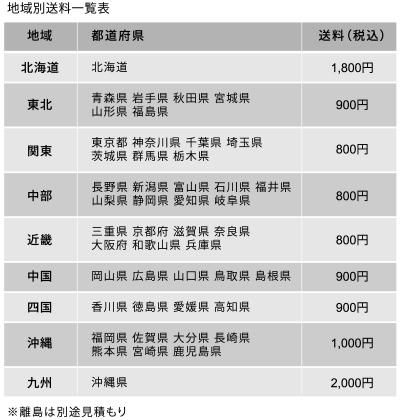 地域別送料一覧表

| 地域 | 都道府県 | 送料（税込） |
|---|---|---|
| 北海道 | 北海道 | 1,800円 |
| 東北 | 青森県 岩手県 秋田県 宮城県 山形県 福島県 | 900円 |
| 関東 | 東京都 神奈川県 千葉県 埼玉県 茨城県 群馬県 栃木県 | 800円 |
| 中部 | 長野県 新潟県 富山県 石川県 福井県 山梨県 静岡県 愛知県 岐阜県 | 800円 |
| 近畿 | 三重県 京都府 滋賀県 奈良県 大阪府 和歌山県 兵庫県 | 800円 |
| 中国 | 岡山県 広島県 山口県 鳥取県 島根県 | 900円 |
| 四国 | 香川県 徳島県 愛媛県 高知県 | 900円 |
| 沖縄 | 福岡県 佐賀県 大分県 長崎県 熊本県 宮崎県 鹿児島県 | 1,000円 |
| 九州 | 沖縄県 | 2,000円 |

※離島は別途見積もり